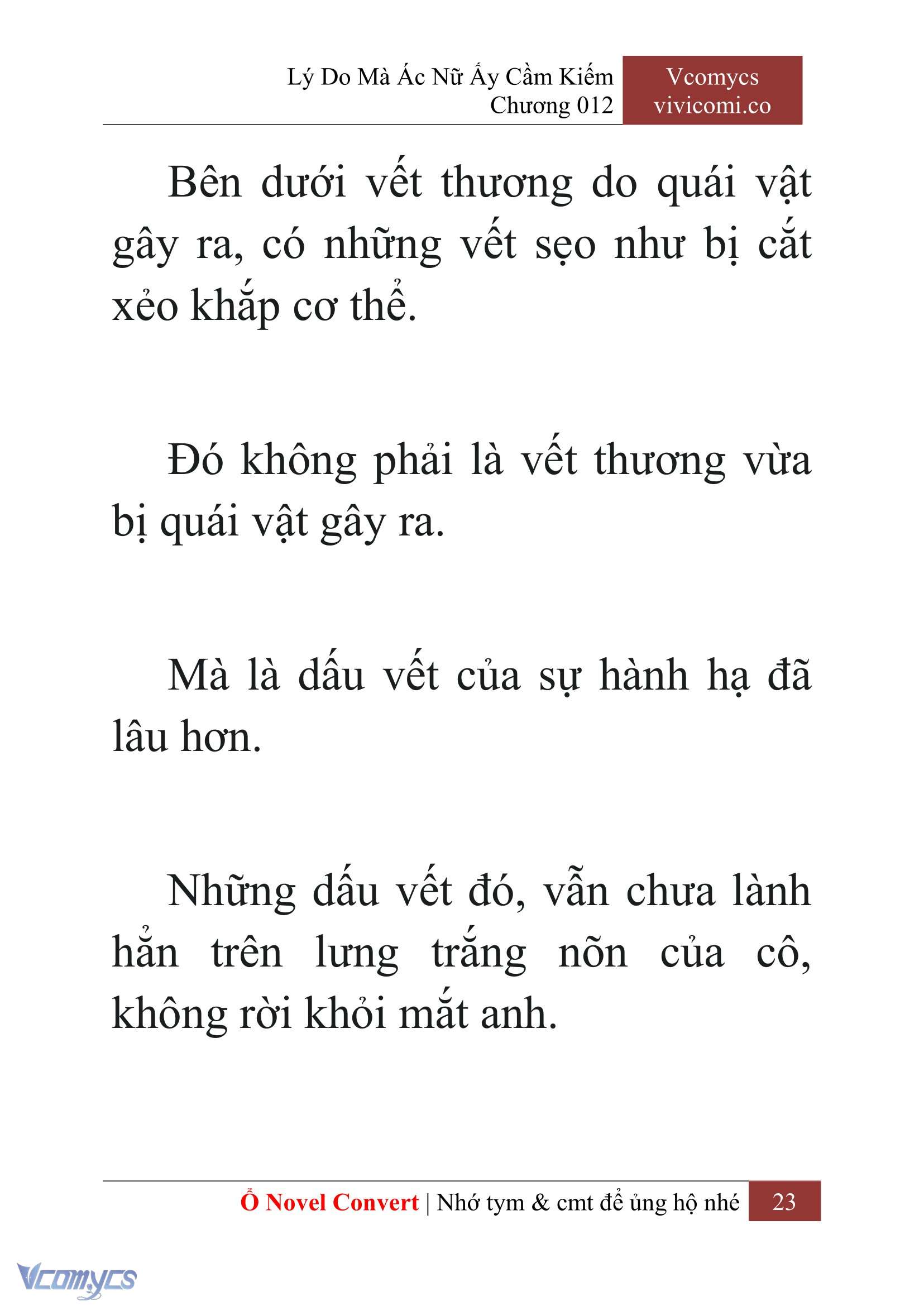 Lý Do Mà Ác Nữ Ấy Cầm Kiếm
Chương 012

Vcomycs
vivicomi.co

Bên dưới vết thương do quái vật gây ra, có những vết sẹo như bị cắt xẻo khắp cơ thể.

Đó không phải là vết thương vừa bị quái vật gây ra.

Mà là dấu vết của sự hành hạ đã lâu hơn.

Những dấu vết đó, vẫn chưa lành hẳn trên lưng trắng nõn của cô, không rời khỏi mắt anh.

Ổ Novel Convert | Nhớ tym & cmt để ủng hộ nhé 23

Vcomycs